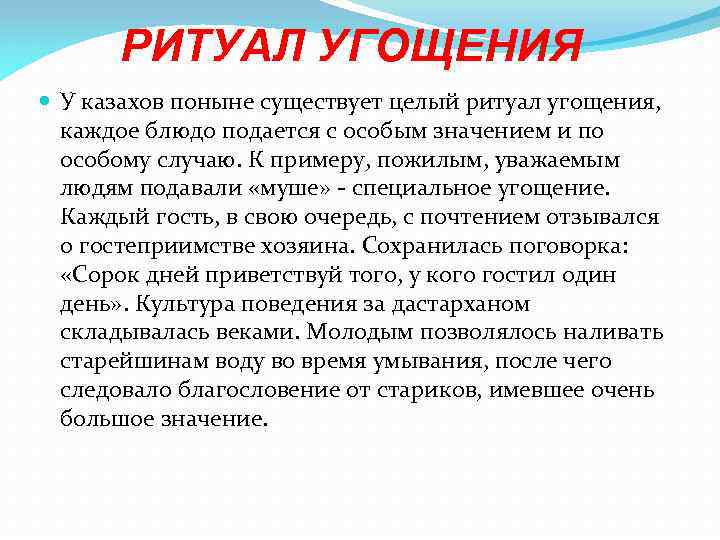 РИТУАЛ УГОЩЕНИЯ

У казахов поныне существует целый ритуал угощения, каждое блюдо подается с особым значением и по особому случаю. К примеру, пожилым, уважаемым людям подавали «муше» - специальное угощение. Каждый гость, в свою очередь, с почтением отзывался о гостеприимстве хозяина. Сохранилась поговорка: «Сорок дней приветствуй того, у кого гостил один день». Культура поведения за дастарханом складывалась веками. Молодым позволялось наливать старейшинам воду во время умывания, после чего следовало благословение от стариков, имевшее очень большое значение.